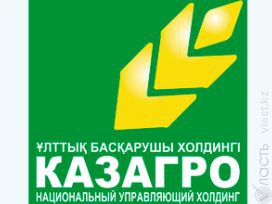 ҰЛТТЫҚ БАСҚАРУШЫ ХОЛДИНГІ
КАЗАГРО
НАЦИОНАЛЬНЫЙ УПРАВЛЯЮЩИЙ ХОЛДИНГ

ВЛАСТЬ vlast.kz